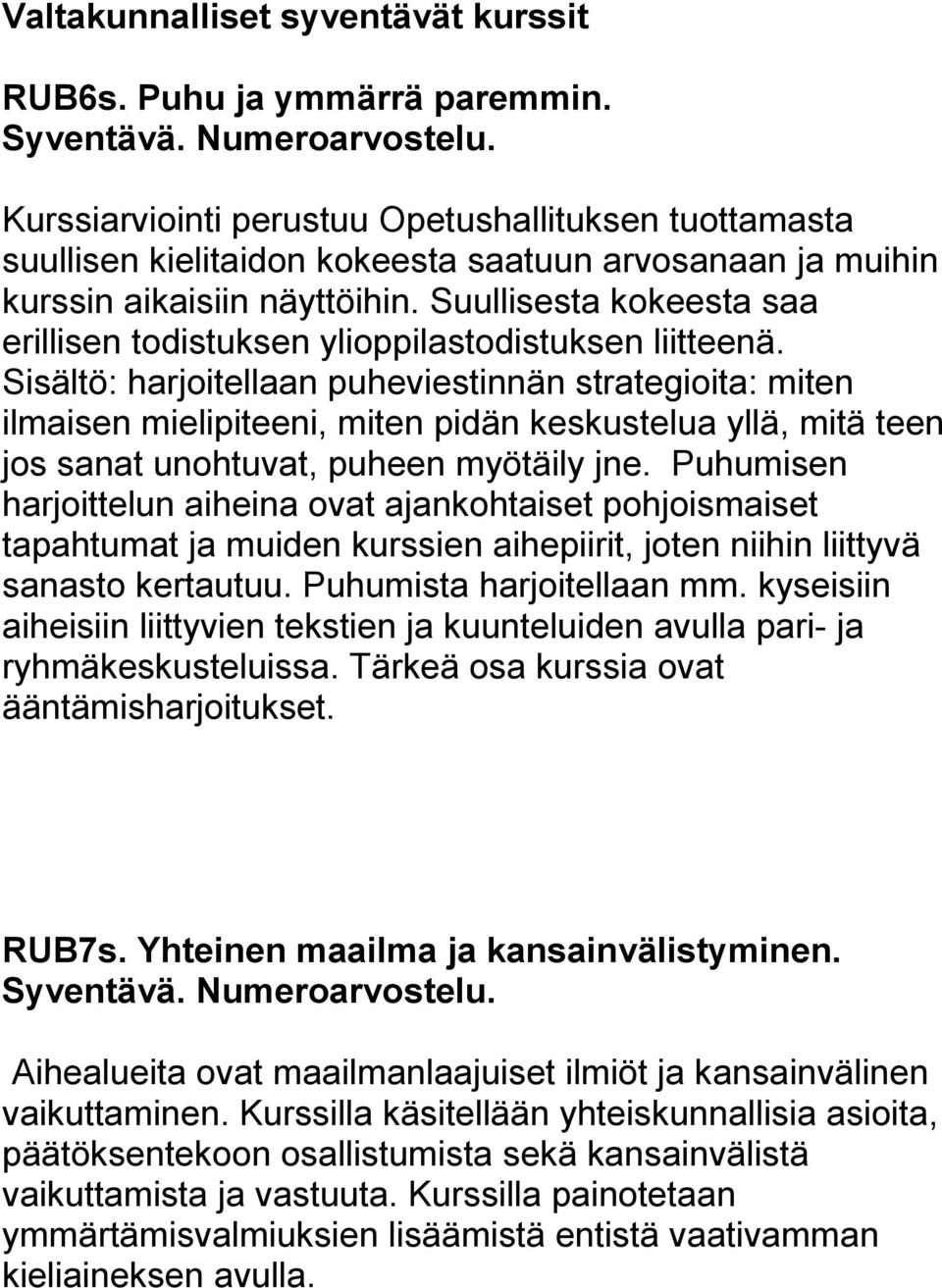 Valtakunnalliset syventävät kurssit

RUB6s. Puhu ja ymmärrä paremmin. Syventävä. Numeroarvostelu.

Kurssiarviointi perustuu Opetushallituksen tuottamasta suullisen kielitaidon kokeesta saatuun arvosanaan ja muihin kurssin aikaisiin näyttöihin. Suullisesta kokeesta saa erillisen todistuksen ylioppilastodistuksen liitteenä. Sisältö: harjoitellaan puheviestinnän strategioita: miten ilmaisen mielipiteeni, miten pidän keskustelua yllä, mitä teen jos sanat unohtuvat, puheen myötäily jne. Puhumisen harjoittelun aiheina ovat ajankohtaiset pohjoismaiset tapahtumat ja muiden kurssien aihepiirit, joten niihin liittyvä sanasto kertautuu. Puhumista harjoitellaan mm. kyseisiin aiheisiin liittyvien tekstien ja kuunteluiden avulla pari- ja ryhmäkeskusteluissa. Tärkeä osa kurssia ovat ääntämisharjoitukset.

RUB7s. Yhteinen maailma ja kansainvälistyminen. Syventävä. Numeroarvostelu.

Aihealueita ovat maailmanlaajuiset ilmiöt ja kansainvälinen vaikuttaminen. Kurssilla käsitellään yhteiskunnallisia asioita, päätöksentekoon osallistumista sekä kansainvälistä vaikuttamista ja vastuuta. Kurssilla painotetaan ymmärtämisvalmiuksien lisäämistä entistä vaativamman kieliaineksen avulla.